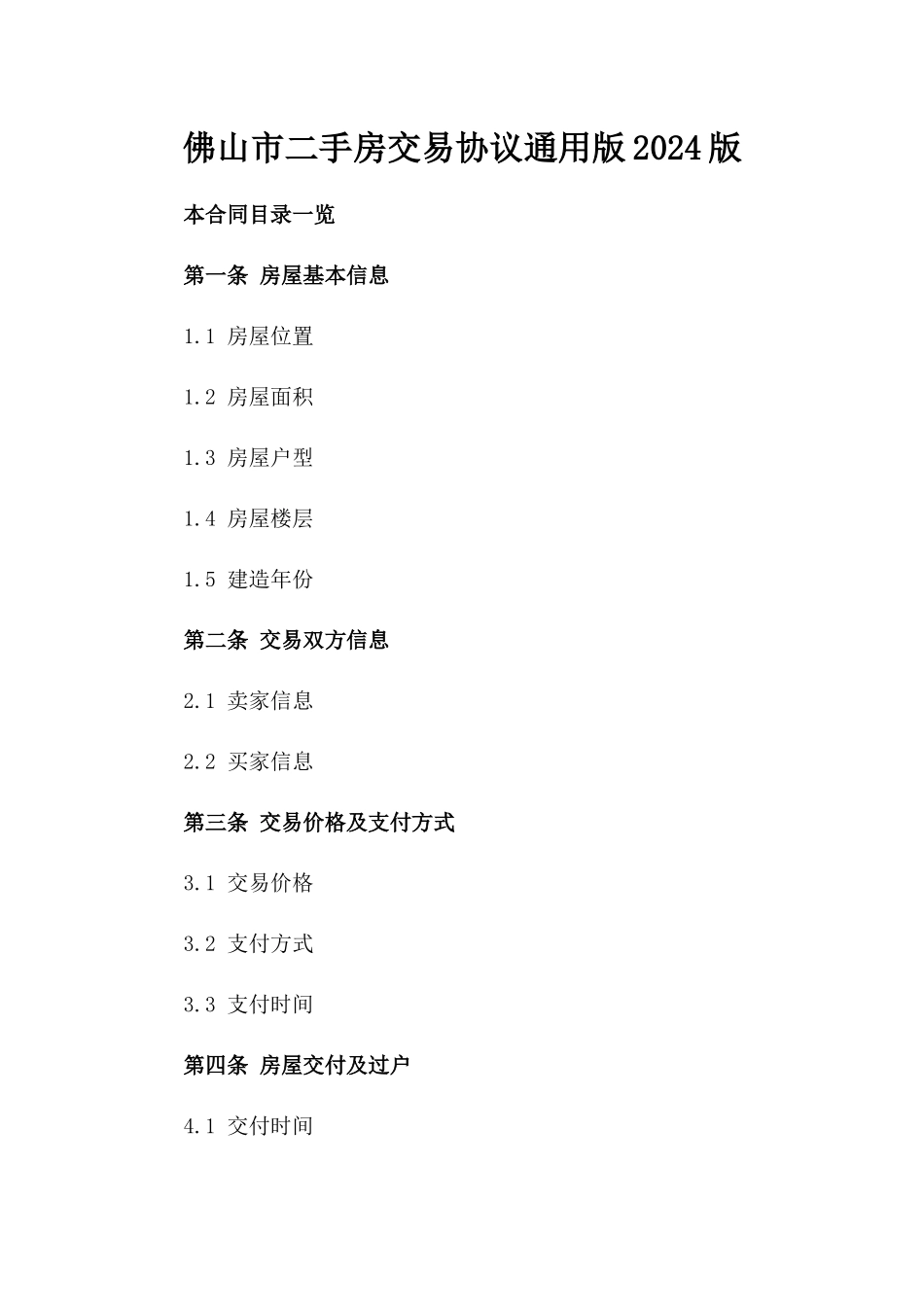 佛山市二手房交易协议通用版2024版

本合同目录一览

第一条 房屋基本信息

1.1 房屋位置

1.2 房屋面积

1.3 房屋户型

1.4 房屋楼层

1.5 建造年份

第二条 交易双方信息

2.1 卖家信息

2.2 买家信息

第三条 交易价格及支付方式

3.1 交易价格

3.2 支付方式

3.3 支付时间

第四条 房屋交付及过户

4.1 交付时间